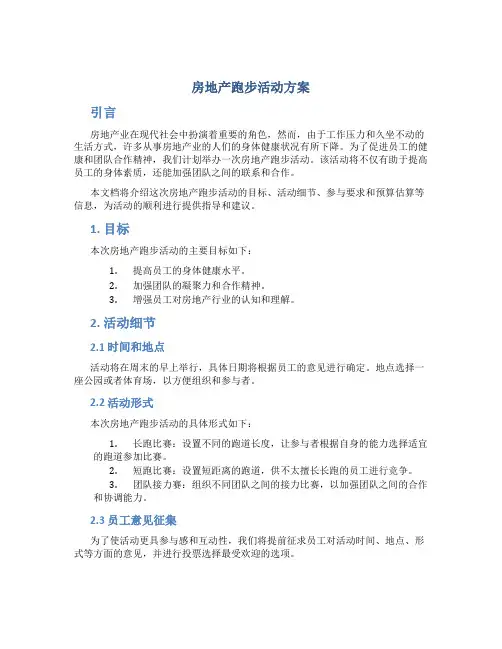 房地产跑步活动方案

引言

房地产业在现代社会中扮演着重要的角色，然而，由于工作压力和久坐不动的生活方式，许多从事房地产业的人们的身体健康状况有所下降。为了促进员工的健康和团队合作精神，我们计划举办一次房地产跑步活动。该活动将不仅有助于提高员工的身体素质，还能加强团队之间的联系和合作。

本文档将介绍这次房地产跑步活动的目标、活动细节、参与要求和预算估算等信息，为活动的顺利进行提供指导和建议。

1. 目标

本次房地产跑步活动的主要目标如下：

1. 提高员工的身体健康水平。
2. 加强团队的凝聚力和合作精神。
3. 增强员工对房地产行业的认知和理解。

2. 活动细节

2.1 时间和地点

活动将在周末的早上举行，具体日期将根据员工的意见进行确定。地点选择一座公园或者体育场，以方便组织和参与者。

2.2 活动形式

本次房地产跑步活动的具体形式如下：

1. 长跑比赛：设置不同的跑道长度，让参与者根据自身的能力选择适宜的跑道参加比赛。
2. 短跑比赛：设置短距离的跑道，供不太擅长长跑的员工进行竞争。
3. 团队接力赛：组织不同团队之间的接力比赛，以加强团队之间的合作和协调能力。

2.3 员工意见征集

为了使活动更具参与感和互动性，我们将提前征求员工对活动时间、地点、形式等方面的意见，并进行投票选择最受欢迎的选项。